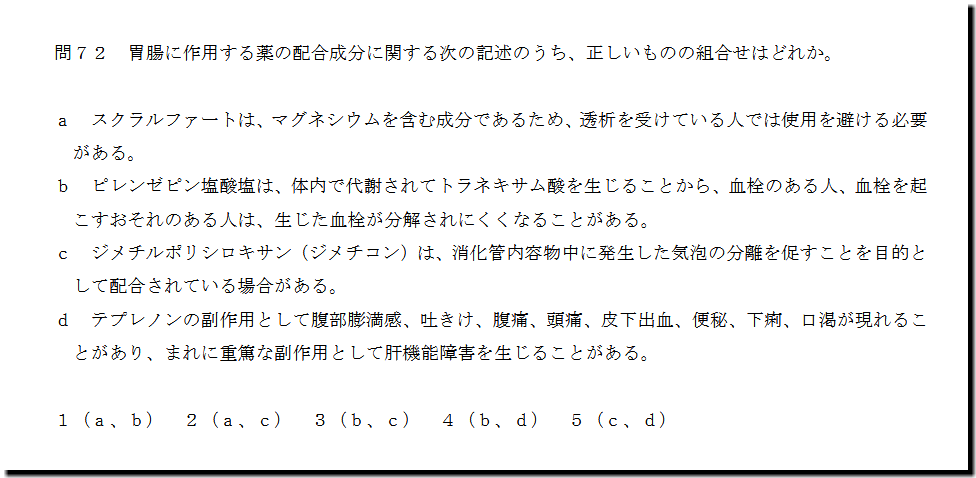 問72 胃腸に作用する薬の配合成分に関する次の記述のうち、正しいものの組合せはどれか。

a スクラルファートは、マグネシウムを含む成分であるため、透析を受けている人では使用を避ける必要がある。

b ピレンゼピン塩酸塩は、体内で代謝されてトラネキサム酸を生じることから、血栓のある人、血栓を起こすおそれのある人は、生じた血栓が分解されにくくなることがある。

c ジメチルポリシロキサン（ジメチコン）は、消化管内容物中に発生した気泡の分離を促すことを目的として配合されている場合がある。

d テプレノンの副作用として腹部膨満感、吐きけ、腹痛、頭痛、皮下出血、便秘、下痢、口渇が現れることがあり、まれに重篤な副作用として肝機能障害を生じることがある。

1（a、b） 2（a、c） 3（b、c） 4（b、d） 5（c、d）